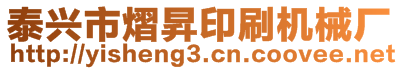 泰兴市熠昇印刷机械厂
http://yisheng3.cn.coovee.net